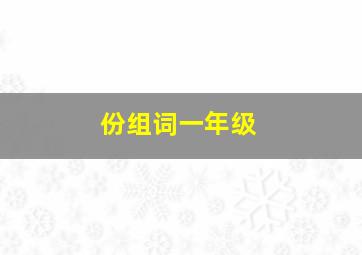 份组词一年级